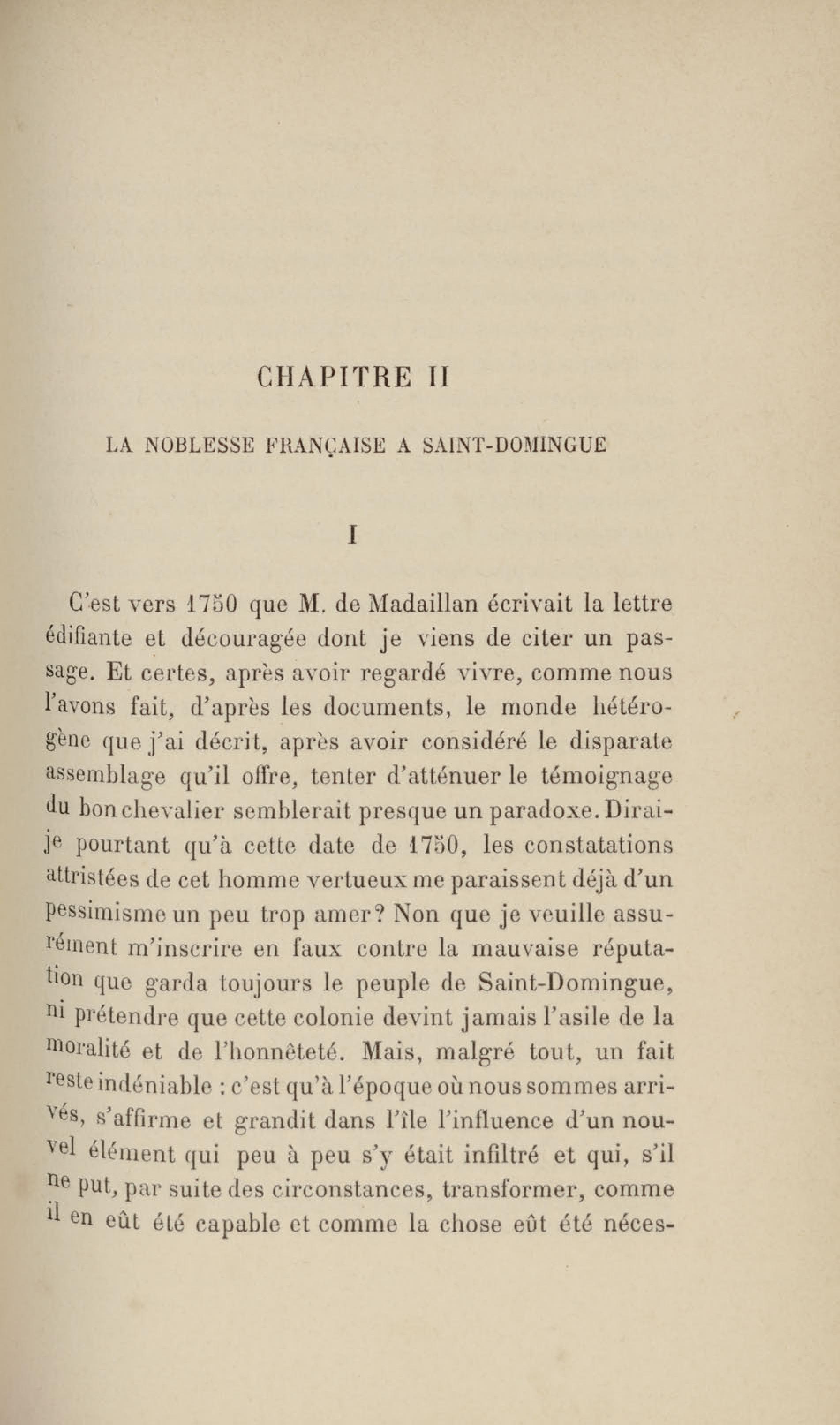 CHAPITRE II

LA NOBLESSE FRANÇAISE A SAINT-DOMINGUE

I

C'est vers 1750 que M. de Madaillan écrivait la lettre édifiante et découragée dont je viens de citer un passage. Et certes, après avoir regardé vivre, comme nous l'avons fait, d'après les documents, le monde hétérogène que j'ai décrit, après avoir considéré le disparate assemblage qu'il offre, tenter d'atténuer le témoignage du bon chevalier semblerait presque un paradoxe. Dirai-je pourtant qu'à cette date de 1750, les constatations attristées de cet homme vertueux me paraissent déjà d'un pessimisme un peu trop amer? Non que je veuille assurément m'inscrire en faux contre la mauvaise réputation que garda toujours le peuple de Saint-Domingue, ni prétendre que cette colonie devint jamais l'asile de la moralité et de l'honnêteté. Mais, malgré tout, un fait reste indéniable : c'est qu'à l'époque où nous sommes arrivés, s'affirme et grandit dans l'île l'influence d'un nouvel élément qui peu à peu s'y était infiltré et qui, s'il ne put, par suite des circonstances, transformer, comme il en eût été capable et comme la chose eût été néces-